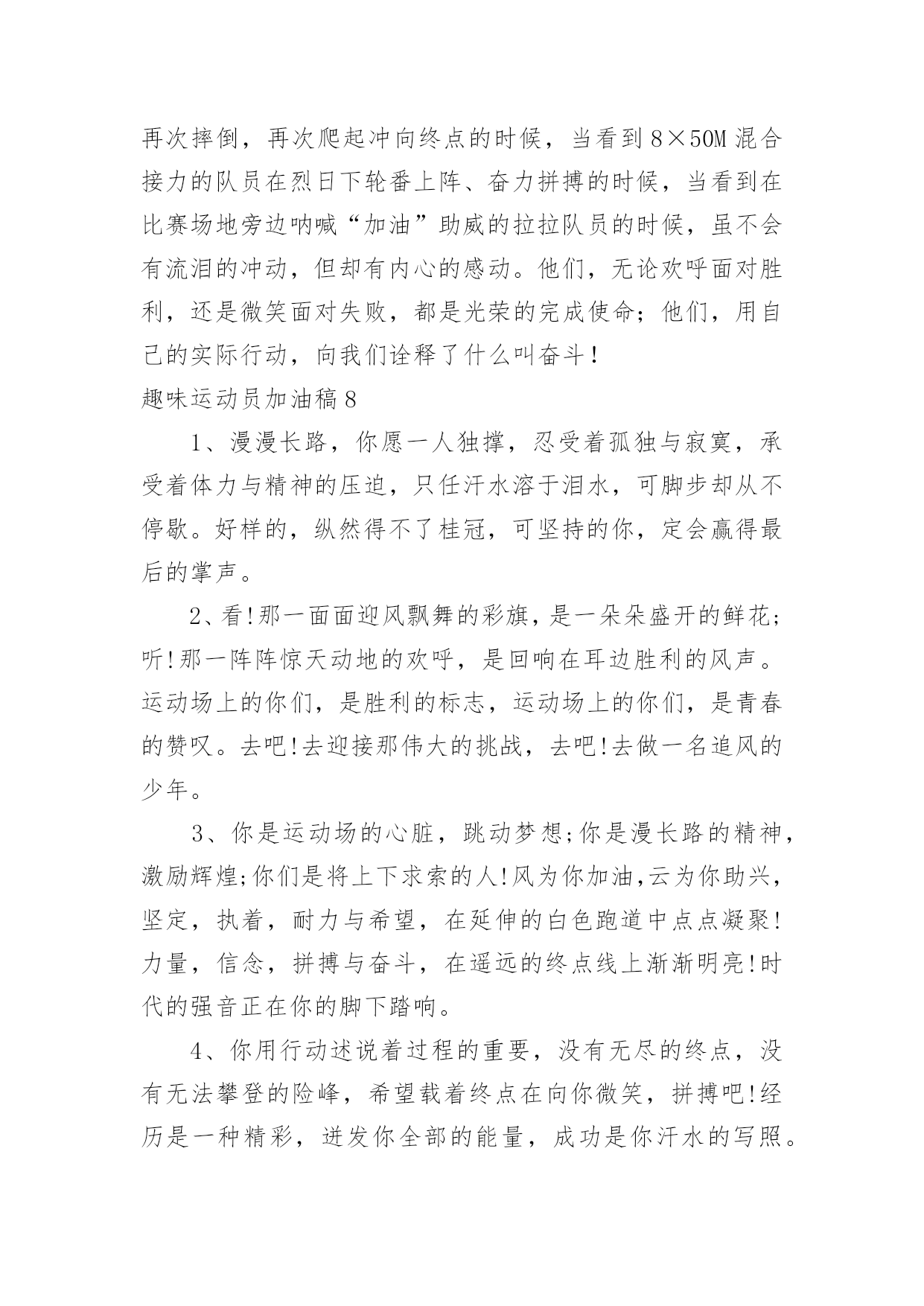 再次摔倒，再次爬起冲向终点的时候，当看到 8×50M 混合接力的队员在烈日下轮番上阵、奋力拼搏的时候，当看到在比赛场地旁边呐喊“加油”助威的拉拉队员的时候，虽不会有流泪的冲动，但却有内心的感动。他们，无论欢呼面对胜利，还是微笑面对失败，都是光荣的完成使命；他们，用自己的实际行动，向我们诠释了什么叫奋斗！

趣味运动员加油稿 8

1、漫漫长路，你愿一人独撑，忍受着孤独与寂寞，承受着体力与精神的压迫，只任汗水溶于泪水，可脚步却从不停歇。好样的，纵然得不了桂冠，可坚持的你，定会赢得最后的掌声。

2、看!那一面面迎风飘舞的彩旗，是一朵朵盛开的鲜花;听!那一阵阵惊天动地的欢呼，是回响在耳边胜利的风声。运动场上的你们，是胜利的标志，运动场上的你们，是青春的赞叹。去吧!去迎接那伟大的挑战，去吧!去做一名追风的少年。

3、你是运动场的心脏，跳动梦想;你是漫长路的精神，激励辉煌;你们是将上下求索的人!风为你加油,云为你助兴，坚定，执着，耐力与希望，在延伸的白色跑道中点点凝聚!力量，信念，拼搏与奋斗，在遥远的终点线上渐渐明亮!时代的强音正在你的脚下踏响。

4、你用行动述说着过程的重要，没有无尽的终点，没有无法攀登的险峰，希望载着终点在向你微笑，拼搏吧!经历是一种精彩，迸发你全部的能量，成功是你汗水的写照。